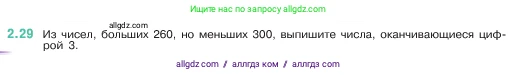 Ищите нас по запросу allgdz.com

allgdz.com

2.29 Из чисел, больших 260, но меньших 300, выпишите числа, оканчивающиеся цифрой 3.

allgdz com / аллгдз ком / аллгдз com